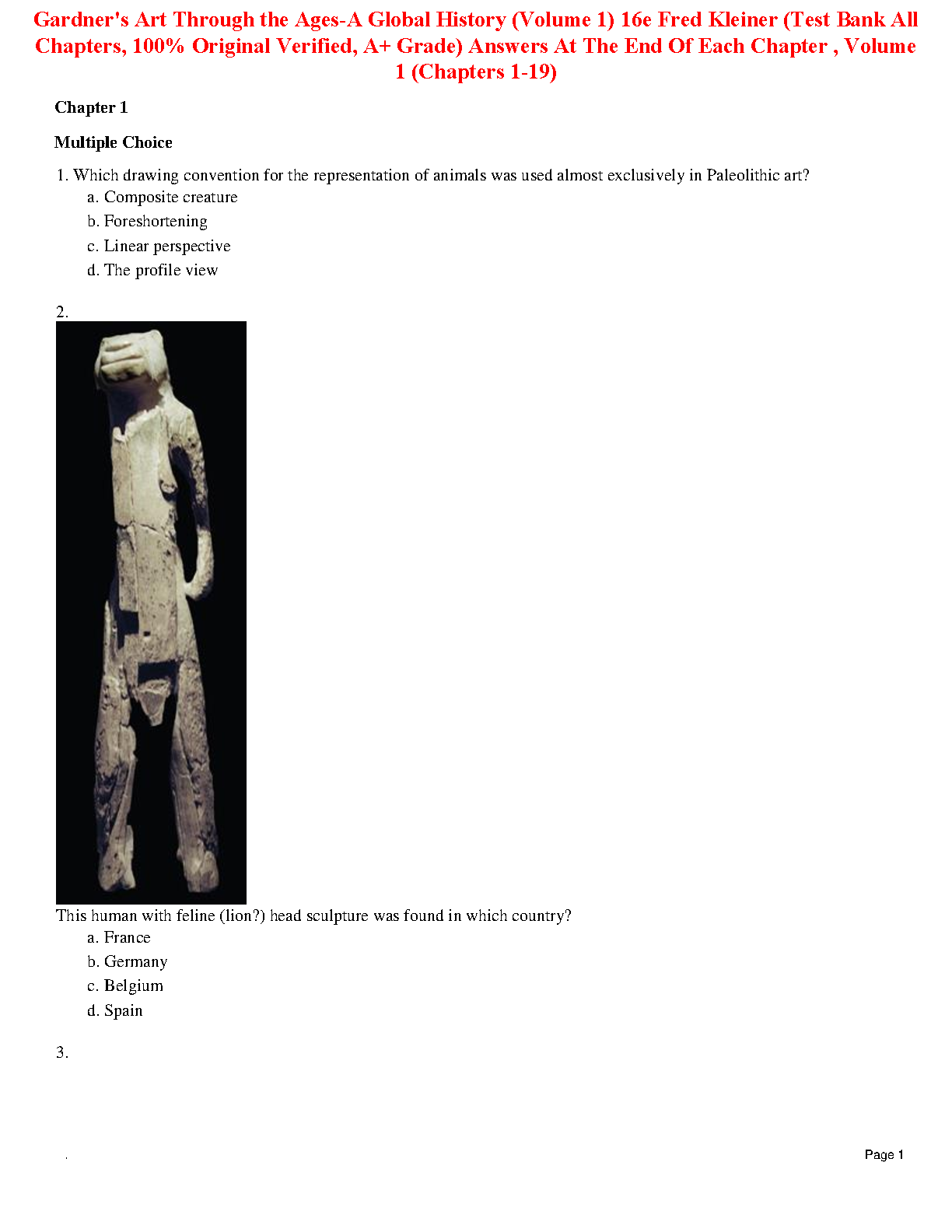 Gardner's Art Through the Ages-A Global History (Volume 1) 16e Fred Kleiner (Test Bank All Chapters, 100% Original Verified, A+ Grade) Answers At The End Of Each Chapter , Volume 1 (Chapters 1-19)

Chapter 1

Multiple Choice

1. Which drawing convention for the representation of animals was used almost exclusively in Paleolithic art?
a. Composite creature
b. Foreshortening
c. Linear perspective
d. The profile view

2.

This human with feline (lion?) head sculpture was found in which country?
a. France
b. Germany
c. Belgium
d. Spain

3.

.

Page 1